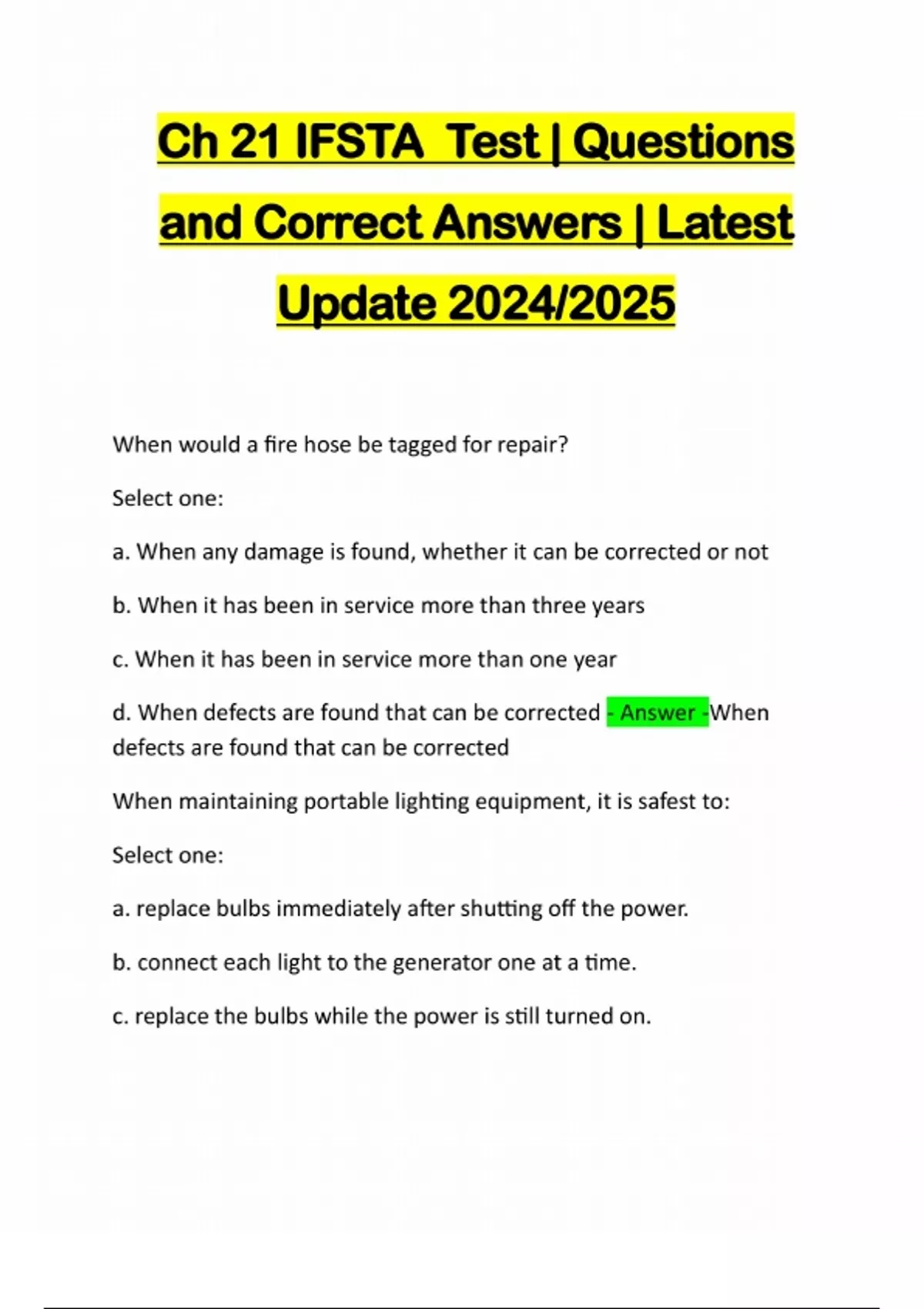 Ch 21 IFSTA Test | Questions and Correct Answers | Latest Update 2024/2025

When would a fire hose be tagged for repair?

Select one:

a. When any damage is found, whether it can be corrected or not

b. When it has been in service more than three years

c. When it has been in service more than one year

d. When defects are found that can be corrected - Answer -When defects are found that can be corrected

When maintaining portable lighting equipment, it is safest to:

Select one:

a. replace bulbs immediately after shutting off the power.

b. connect each light to the generator one at a time.

c. replace the bulbs while the power is still turned on.